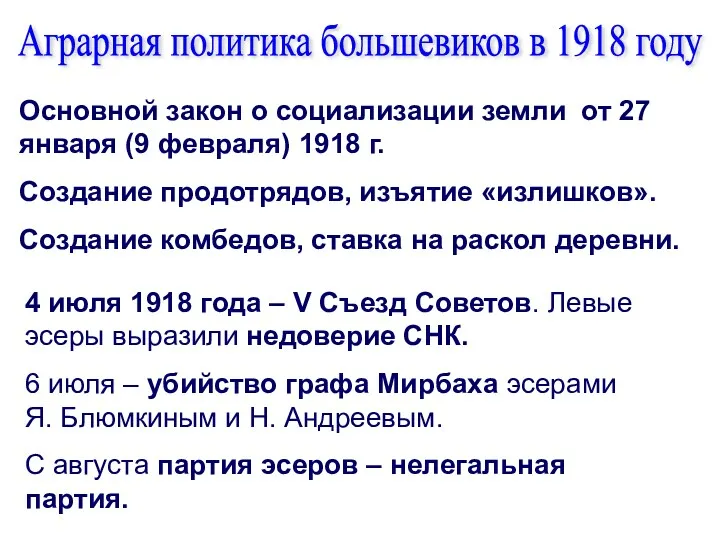 Аграрная политика большевиков в 1918 году

Основной закон о социализации земли от 27 января (9 февраля) 1918 г.

Создание продотрядов, изъятие «излишков».

Создание комбедов, ставка на раскол деревни.

4 июля 1918 года – V Съезд Советов. Левые эсеры выразили недоверие СНК.

6 июля – убийство графа Мирбаха эсерами Я. Блюмкиным и Н. Андреевым.

С августа партия эсеров – нелегальная партия.